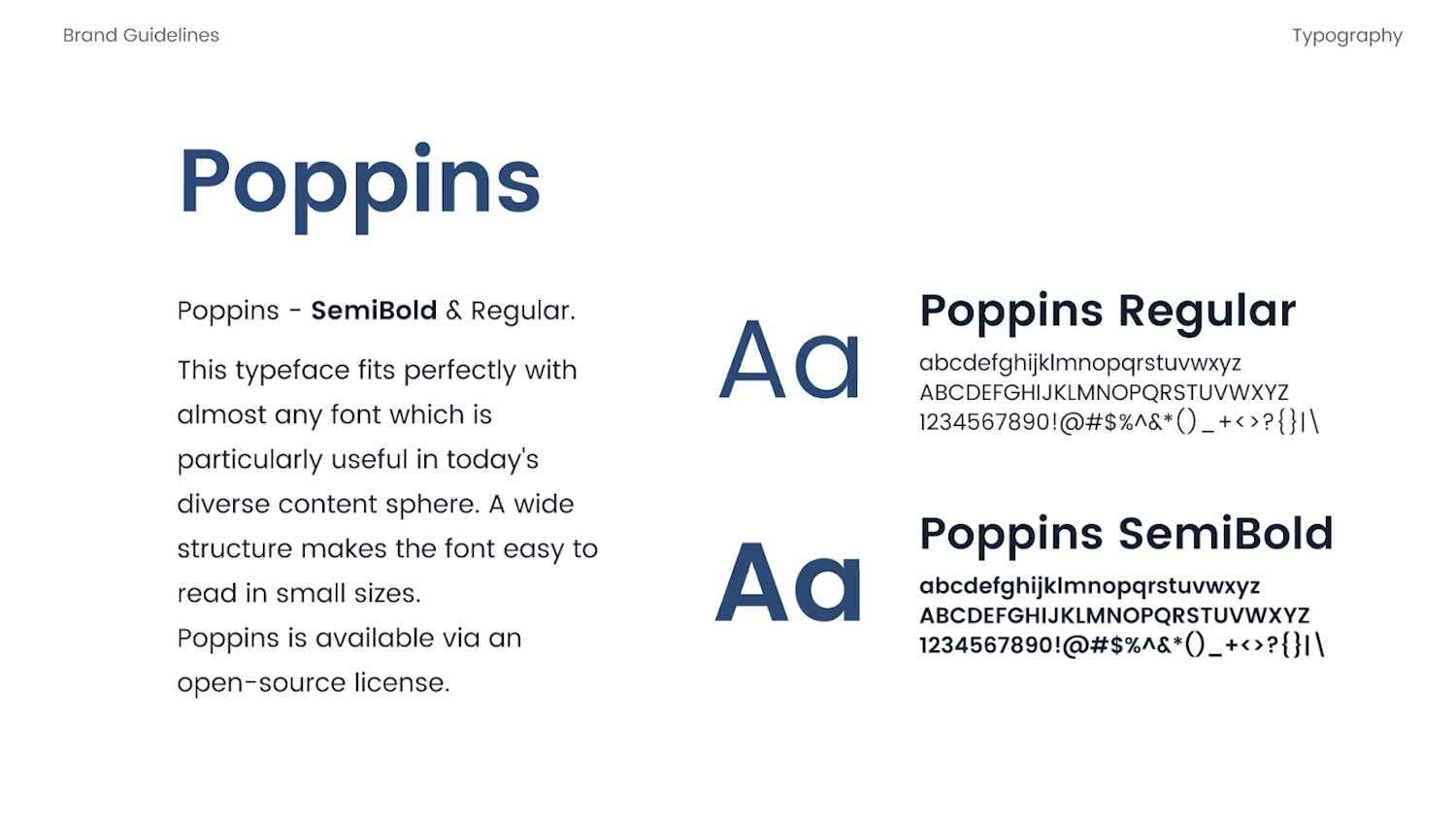 Brand Guidelines

Typography

Poppins

Poppins - SemiBold & Regular.

This typeface fits perfectly with almost any font which is particularly useful in today's diverse content sphere. A wide structure makes the font easy to read in small sizes.
Poppins is available via an open-source license.

Aa

Poppins Regular

abcdefghijklmnopqrstuvwxyz
ABCDEFGHIJKLMNOPQRSTUVWXYZ
1234567890!@#$%^&*()_+<>?{}|\

Aa

Poppins SemiBold

abcdefghijklmnopqrstuvwxyz
ABCDEFGHIJKLMNOPQRSTUVWXYZ
1234567890!@#$%^&*()_+<>?{}|\